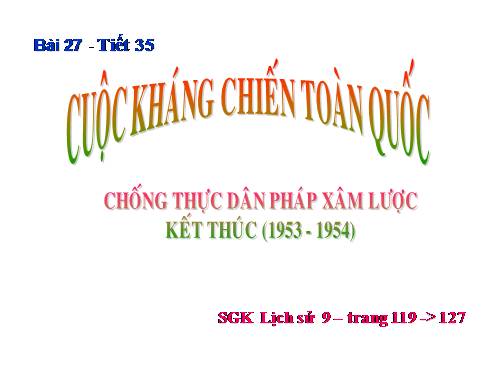 Bài 27 - Tiết 35

CUỘC KHÁNG CHIẾN TOÀN QUỐC

CHỐNG THỰC DÂN PHÁP XÂM LƯỢC
KẾT THÚC (1953 - 1954)

SGK Lịch sử 9 – trang 119 -> 127